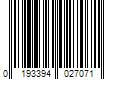 0 193394 027071